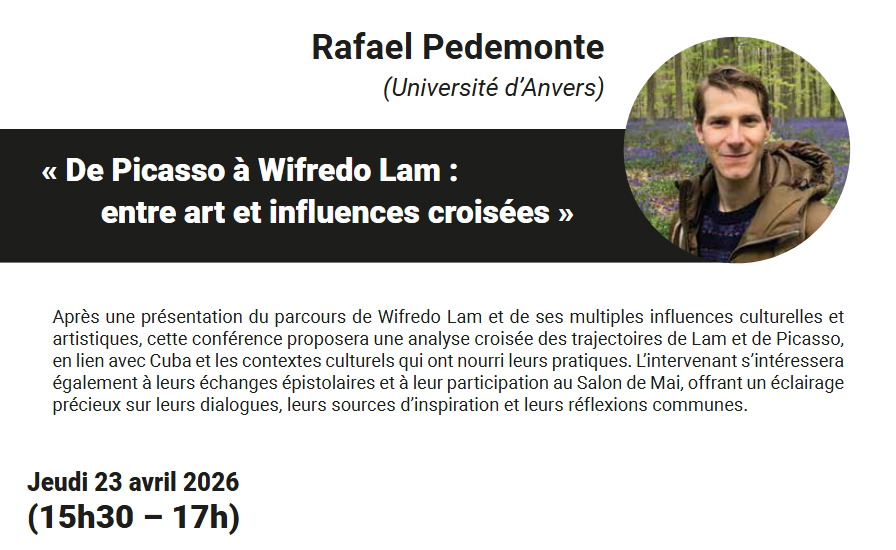 Rafael Pedemonte

(Université d'Anvers)

« De Picasso à Wifredo Lam :
entre art et influences croisées »

Après une présentation du parcours de Wifredo Lam et de ses multiples influences culturelles et artistiques, cette conférence proposera une analyse croisée des trajectoires de Lam et de Picasso, en lien avec Cuba et les contextes culturels qui ont nourri leurs pratiques. L'intervenant s'intéressera également à leurs échanges épistolaires et à leur participation au Salon de Mai, offrant un éclairage précieux sur leurs dialogues, leurs sources d'inspiration et leurs réflexions communes.

Jeudi 23 avril 2026
(15h30 – 17h)